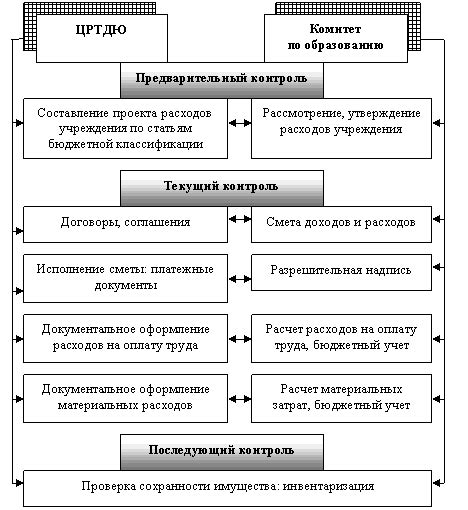 ЦРТДЮ

Комитет по образованию

Предварительный контроль

Составление проекта расходов учреждения по статьям бюджетной классификации

Рассмотрение, утверждение расходов учреждения

Текущий контроль

Договоры, соглашения

Смета доходов и расходов

Исполнение сметы: платежные документы

Разрешительная надпись

Документальное оформление расходов на оплату труда

Расчет расходов на оплату труда, бюджетный учет

Документальное оформление материальных расходов

Расчет материальных затрат, бюджетный учет

Последующий контроль

Проверка сохранности имущества: инвентаризация